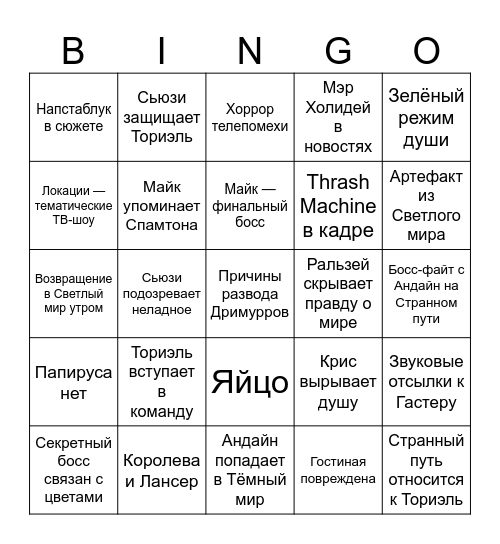 | B | I | N | G | O |
|---|---|---|---|---|
| Напстаблук в сюжете | Сьюзи защищает Ториэль | Хоррор телепомехи | Мэр Холидей в новостях | Зелёный режим души |
| Локации — тематические ТВ-шоу | Майк упоминает Спамтона | Майк — финальный босс | Thrash Machine в кадре | Артефакт из Светлого мира |
| Возвращение в Светлый мир утром | Сьюзи подозревает неладное | Причины развода Дримурров | Ральзей скрывает правду о мире | Босс-файт с Андайн на Странном пути |
| Папируса нет | Ториэль вступает в команду | Яйцо | Крис вырывает душу | Звуковые отсылки к Гастеру |
| Секретный босс связан с цветами | Королева и Лансер | Андайн попадает в Тёмный мир | Гостиная повреждена | Странный путь относится к Ториэль |